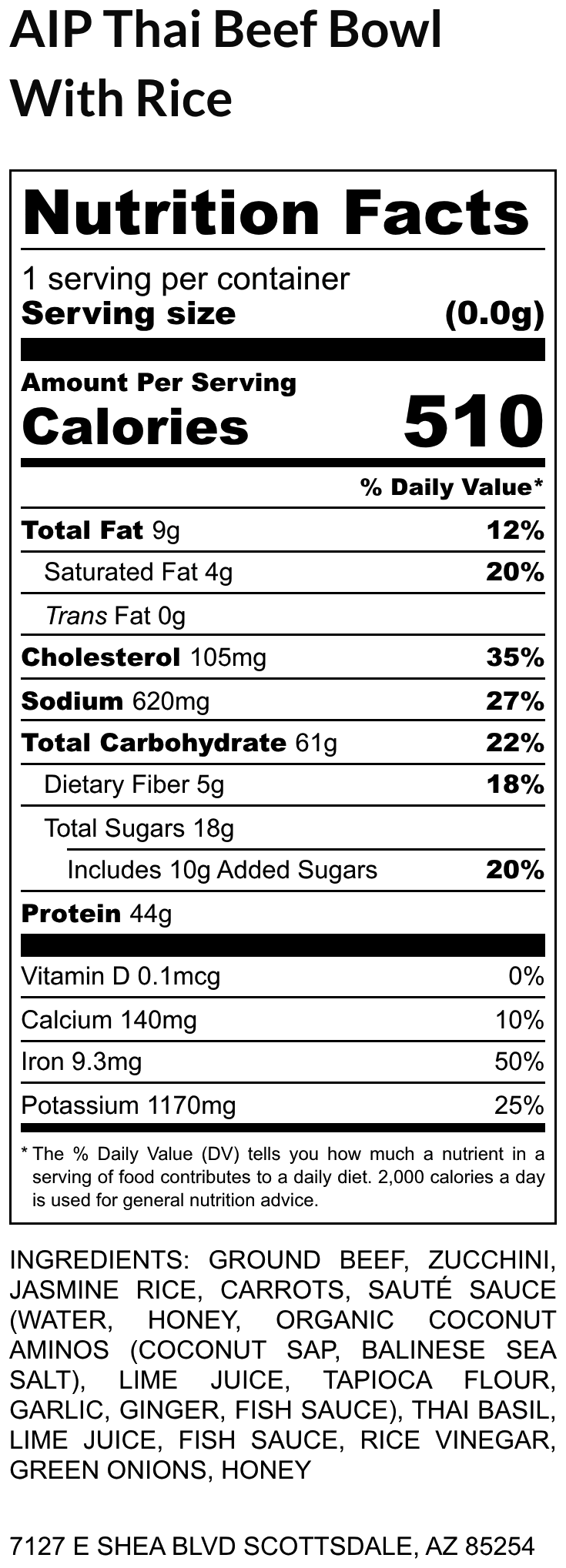 AIP Thai Beef Bowl With Rice

Nutrition Facts

1 serving per container
Serving size (0.0g)

Amount Per Serving
Calories 510

% Daily Value*

Total Fat 9g 12%
Saturated Fat 4g 20%
Trans Fat 0g
Cholesterol 105mg 35%
Sodium 620mg 27%
Total Carbohydrate 61g 22%
Dietary Fiber 5g 18%
Total Sugars 18g
Includes 10g Added Sugars 20%
Protein 44g

Vitamin D 0.1mcg 0%
Calcium 140mg 10%
Iron 9.3mg 50%
Potassium 1170mg 25%

* The % Daily Value (DV) tells you how much a nutrient in a serving of food contributes to a daily diet. 2,000 calories a day is used for general nutrition advice.

INGREDIENTS: GROUND BEEF, ZUCCHINI, JASMINE RICE, CARROTS, SAUTÉ SAUCE (WATER, HONEY, ORGANIC COCONUT AMINOS (COCONUT SAP, BALINESE SEA SALT), LIME JUICE, TAPIOCA FLOUR, GARLIC, GINGER, FISH SAUCE), THAI BASIL, LIME JUICE, FISH SAUCE, RICE VINEGAR, GREEN ONIONS, HONEY

7127 E SHEA BLVD SCOTTSDALE, AZ 85254